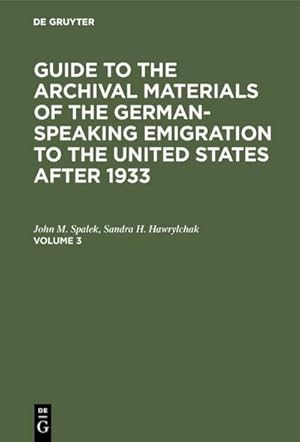 DE GRUYTER

GUIDE TO THE ARCHIVAL MATERIALS OF THE GERMAN-SPEAKING EMIGRATION TO THE UNITED STATES AFTER 1933

John M. Spalek, Sandra H. Hawrylchak
VOLUME 3

DE
G